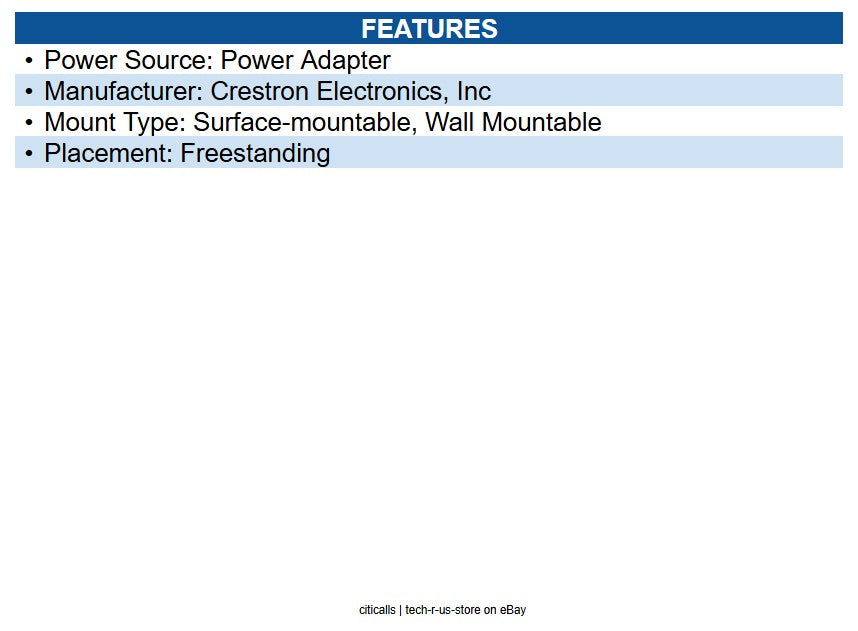 FEATURES

• Power Source: Power Adapter
• Manufacturer: Crestron Electronics, Inc
• Mount Type: Surface-mountable, Wall Mountable
• Placement: Freestanding

citicalls | tech-r-us-store on eBay